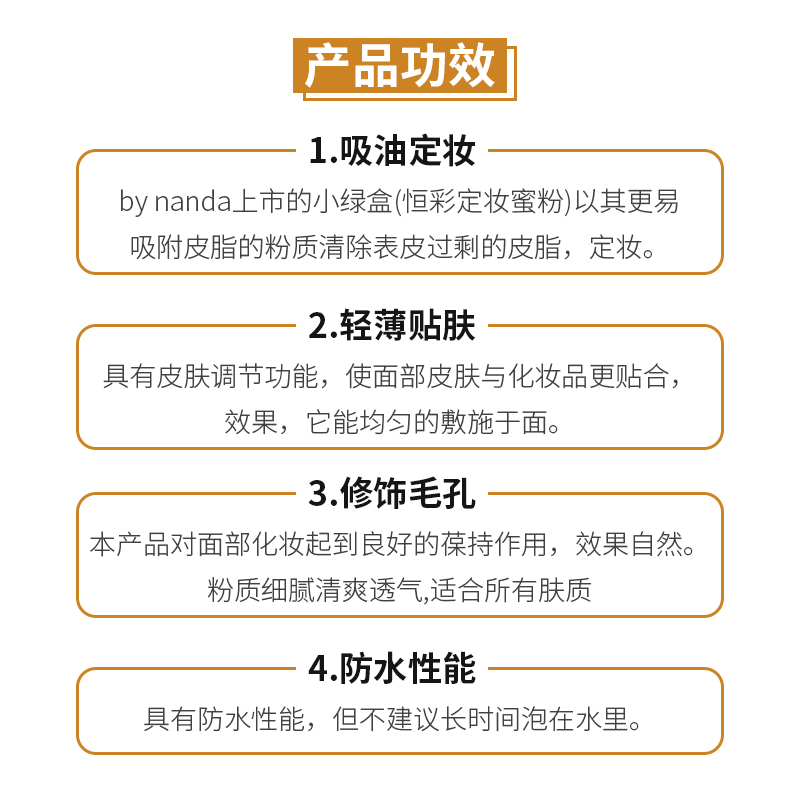 产品功效

1.吸油定妆

by nanda上市的小绿盒(恒彩定妆蜜粉)以其更易吸附皮脂的粉质清除表皮过剩的皮脂，定妆。

2.轻薄贴肤

具有皮肤调节功能，使面部皮肤与化妆品更贴合，效果，它能均匀的敷施于面。

3.修饰毛孔

本产品对面部化妆起到良好的葆持作用，效果自然。粉质细腻清爽透气,适合所有肤质

4.防水性能

具有防水性能，但不建议长时间泡在水里。